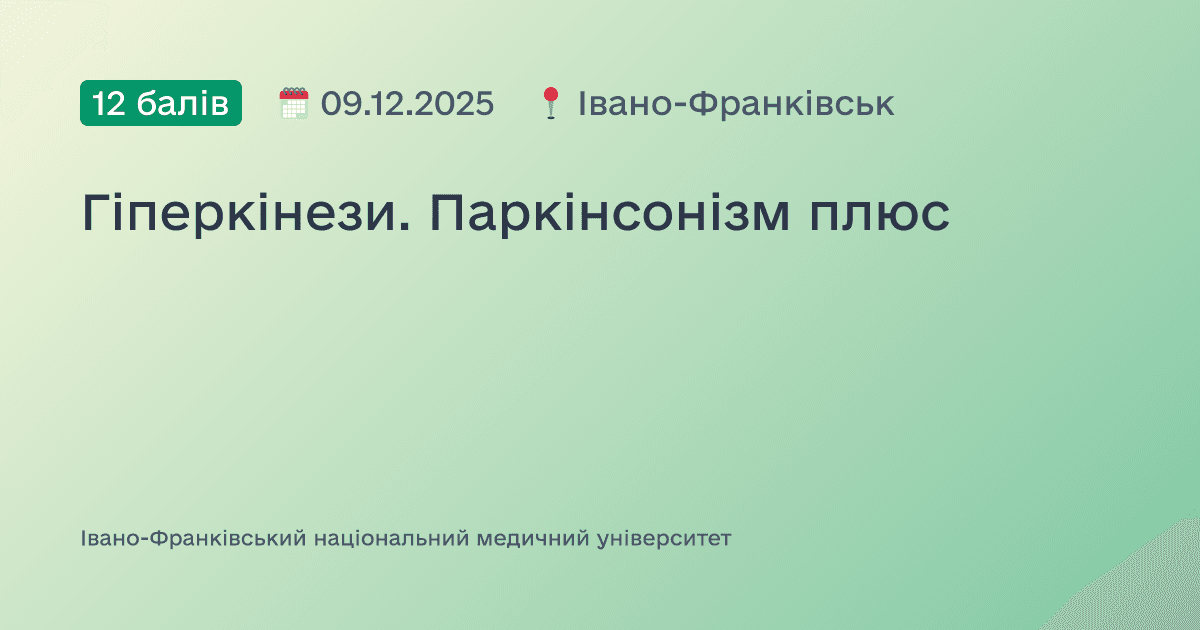 12 балів 09.12.2025 Івано-Франківськ

Гіперкінези. Паркінсонізм плюс

Івано-Франківський національний медичний університет